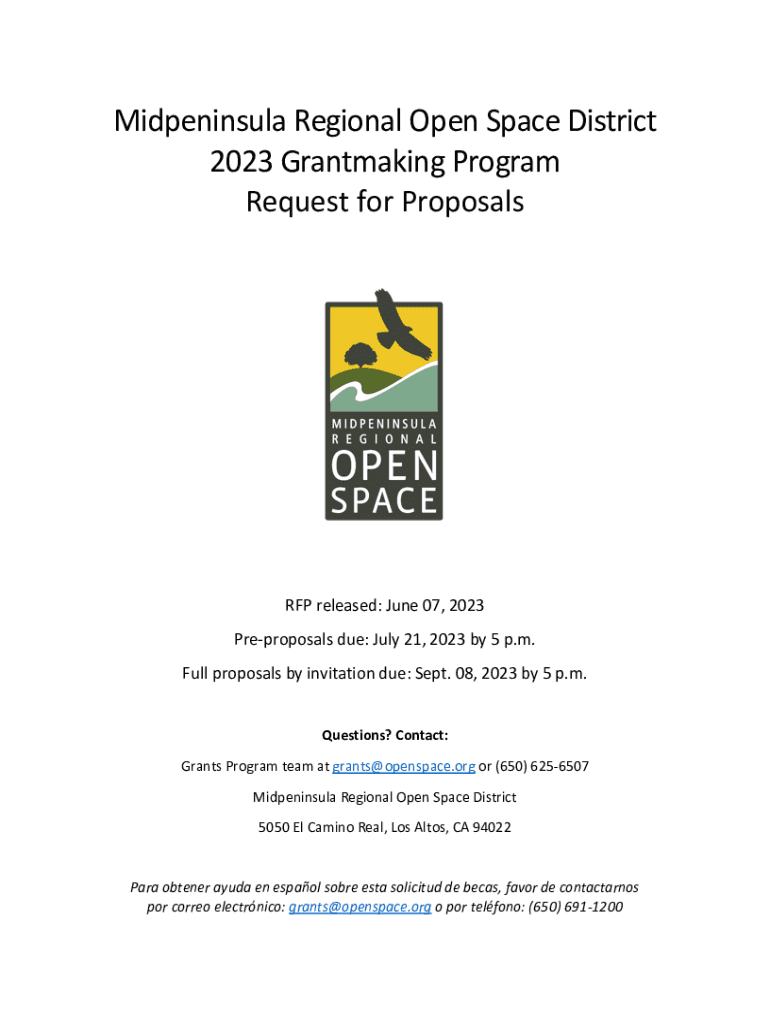 Midpeninsula Regional Open Space District
2023 Grantmaking Program
Request for Proposals

MIDPENINSULA
REGIONAL
OPEN
SPACE

RFP released: June 07, 2023

Pre-proposals due: July 21, 2023 by 5 p.m.

Full proposals by invitation due: Sept. 08, 2023 by 5 p.m.

Questions? Contact:

Grants Program team at grants@openspace.org or (650) 625-6507

Midpeninsula Regional Open Space District

5050 El Camino Real, Los Altos, CA 94022

Para obtener ayuda en español sobre esta solicitud de becas, favor de contactarnos por correo electrónico: grants@openspace.org o por teléfono: (650) 691-1200